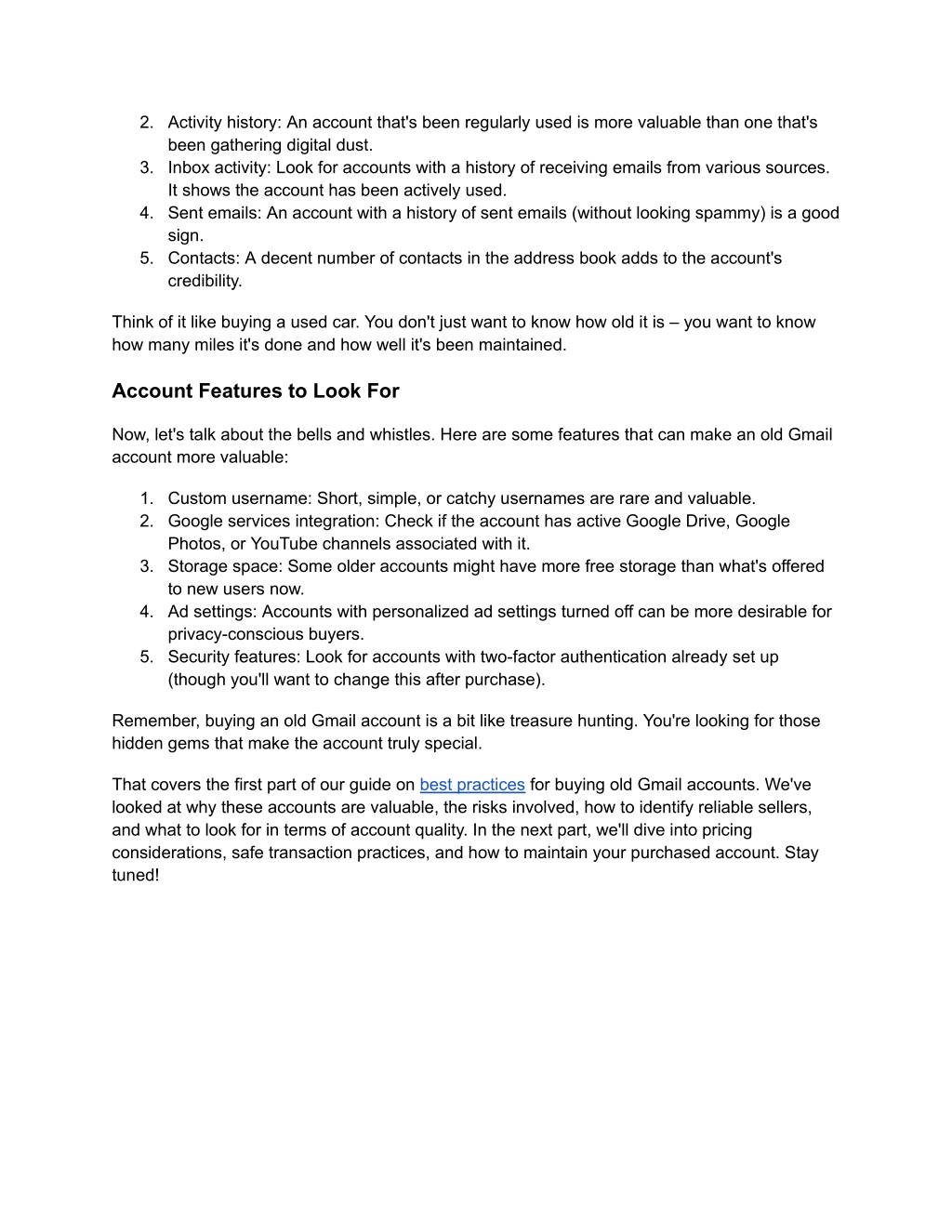 2. Activity history: An account that's been regularly used is more valuable than one that's been gathering digital dust.
3. Inbox activity: Look for accounts with a history of receiving emails from various sources. It shows the account has been actively used.
4. Sent emails: An account with a history of sent emails (without looking spammy) is a good sign.
5. Contacts: A decent number of contacts in the address book adds to the account's credibility.

Think of it like buying a used car. You don't just want to know how old it is – you want to know how many miles it's done and how well it's been maintained.

Account Features to Look For

Now, let's talk about the bells and whistles. Here are some features that can make an old Gmail account more valuable:

1. Custom username: Short, simple, or catchy usernames are rare and valuable.
2. Google services integration: Check if the account has active Google Drive, Google Photos, or YouTube channels associated with it.
3. Storage space: Some older accounts might have more free storage than what's offered to new users now.
4. Ad settings: Accounts with personalized ad settings turned off can be more desirable for privacy-conscious buyers.
5. Security features: Look for accounts with two-factor authentication already set up (though you'll want to change this after purchase).

Remember, buying an old Gmail account is a bit like treasure hunting. You're looking for those hidden gems that make the account truly special.

That covers the first part of our guide on best practices for buying old Gmail accounts. We've looked at why these accounts are valuable, the risks involved, how to identify reliable sellers, and what to look for in terms of account quality. In the next part, we'll dive into pricing considerations, safe transaction practices, and how to maintain your purchased account. Stay tuned!